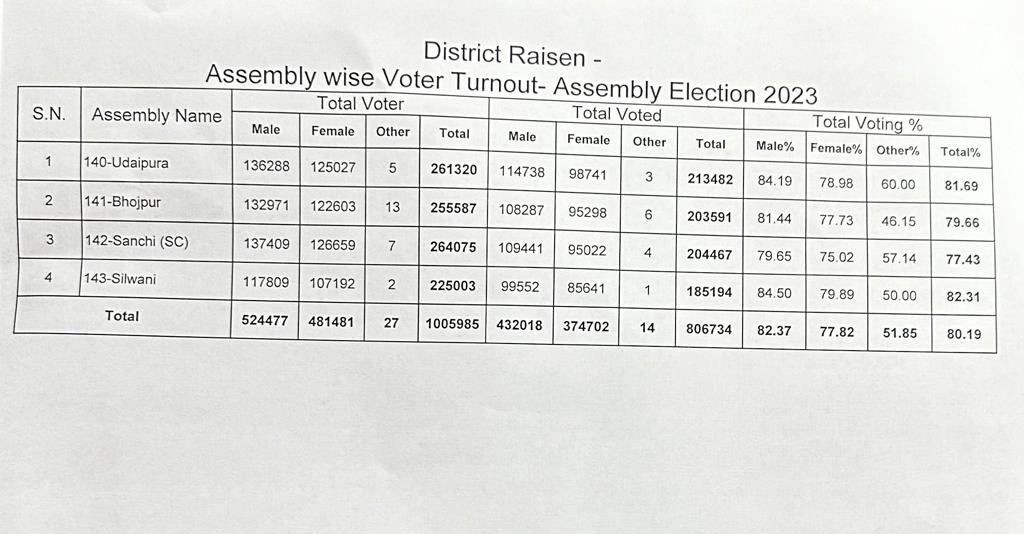 District Raisen -
Assembly wise Voter Turnout- Assembly Election 2023

| S.N. | Assembly Name | Total Voter | | | | Total Voted | | | | Total Voting % | | | |
|---|---|---|---|---|---|---|---|---|---|---|---|---|---|
| | | Male | Female | Other | Total | Male | Female | Other | Total | Male% | Female% | Other% | Total% |
| 1 | 140-Udaipura | 136288 | 125027 | 5 | 261320 | 114738 | 98741 | 3 | 213482 | 84.19 | 78.98 | 60.00 | 81.69 |
| 2 | 141-Bhojpur | 132971 | 122603 | 13 | 255587 | 108287 | 95298 | 6 | 203591 | 81.44 | 77.73 | 46.15 | 79.66 |
| 3 | 142-Sanchi (SC) | 137409 | 126659 | 7 | 264075 | 109441 | 95022 | 4 | 204467 | 79.65 | 75.02 | 57.14 | 77.43 |
| 4 | 143-Silwani | 117809 | 107192 | 2 | 225003 | 99552 | 85641 | 1 | 185194 | 84.50 | 79.89 | 50.00 | 82.31 |
| Total | | 524477 | 481481 | 27 | 1005985 | 432018 | 374702 | 14 | 806734 | 82.37 | 77.82 | 51.85 | 80.19 |